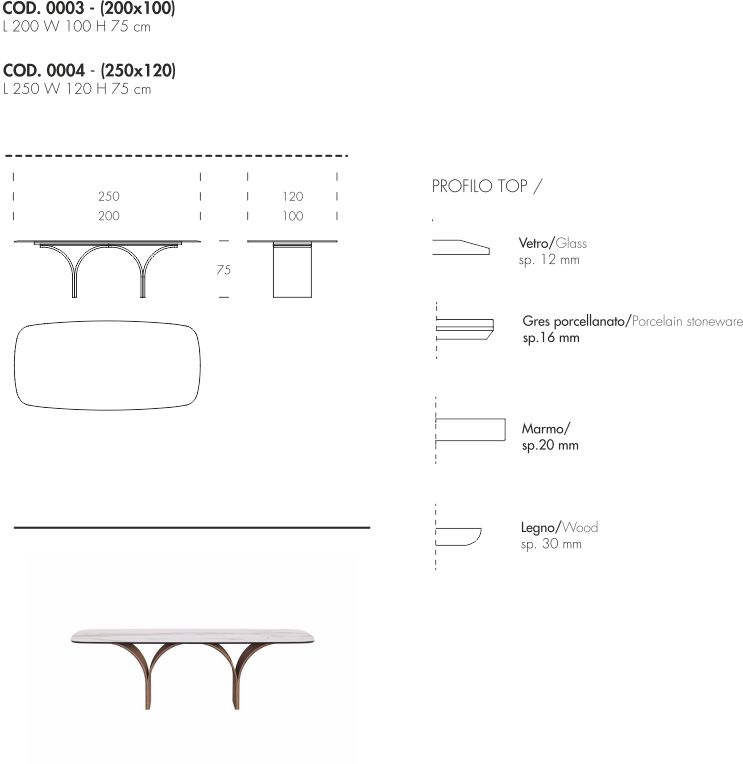 COD. 0003 - (200x100)
L 200 W 100 H 75 cm

COD. 0004 - (250x120)
L 250 W 120 H 75 cm

250
200

120
100

75

PROFILO TOP /

Vetro/Glass
sp. 12 mm

Gres porcellanato/Porcelain stoneware
sp.16 mm

Marmo/
sp.20 mm

Legno/Wood
sp. 30 mm